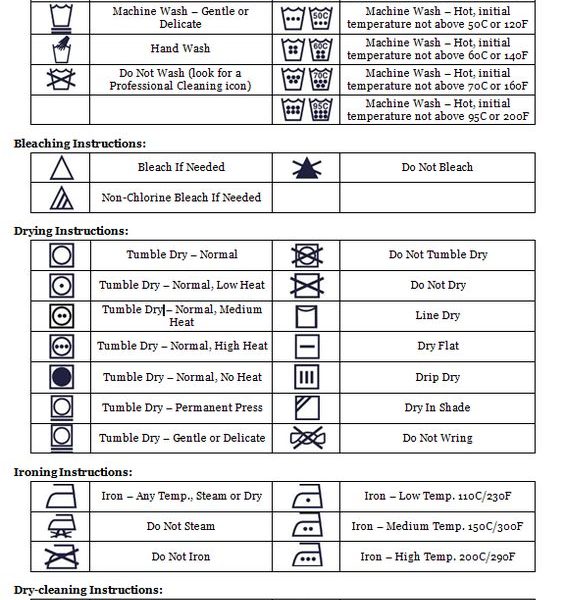 | | Machine Wash – Gentle or Delicate | 50C | Machine Wash – Hot, initial temperature not above 50C or 120F |
|---|---|---|---|
| | Hand Wash | 60C | Machine Wash – Hot, initial temperature not above 60C or 140F |
| | Do Not Wash (look for a Professional Cleaning icon) | 70C | Machine Wash – Hot, initial temperature not above 70C or 160F |
| | | 95C | Machine Wash – Hot, initial temperature not above 95C or 200F |

Bleaching Instructions:

| | Bleach If Needed | | Do Not Bleach |
|---|---|---|---|
| | Non-Chlorine Bleach If Needed | | |

Drying Instructions:

| | Tumble Dry – Normal | | Do Not Tumble Dry |
|---|---|---|---|
| | Tumble Dry – Normal, Low Heat | | Do Not Dry |
| | Tumble Dry – Normal, Medium Heat | | Line Dry |
| | Tumble Dry – Normal, High Heat | | Dry Flat |
| | Tumble Dry – Normal, No Heat | | Drip Dry |
| | Tumble Dry – Permanent Press | | Dry In Shade |
| | Tumble Dry – Gentle or Delicate | | Do Not Wring |

Ironing Instructions:

| | Iron – Any Temp., Steam or Dry | | Iron – Low Temp. 110C/230F |
|---|---|---|---|
| | Do Not Steam | | Iron – Medium Temp. 150C/300F |
| | Do Not Iron | | Iron – High Temp. 200C/290F |

Dry-cleaning Instructions: